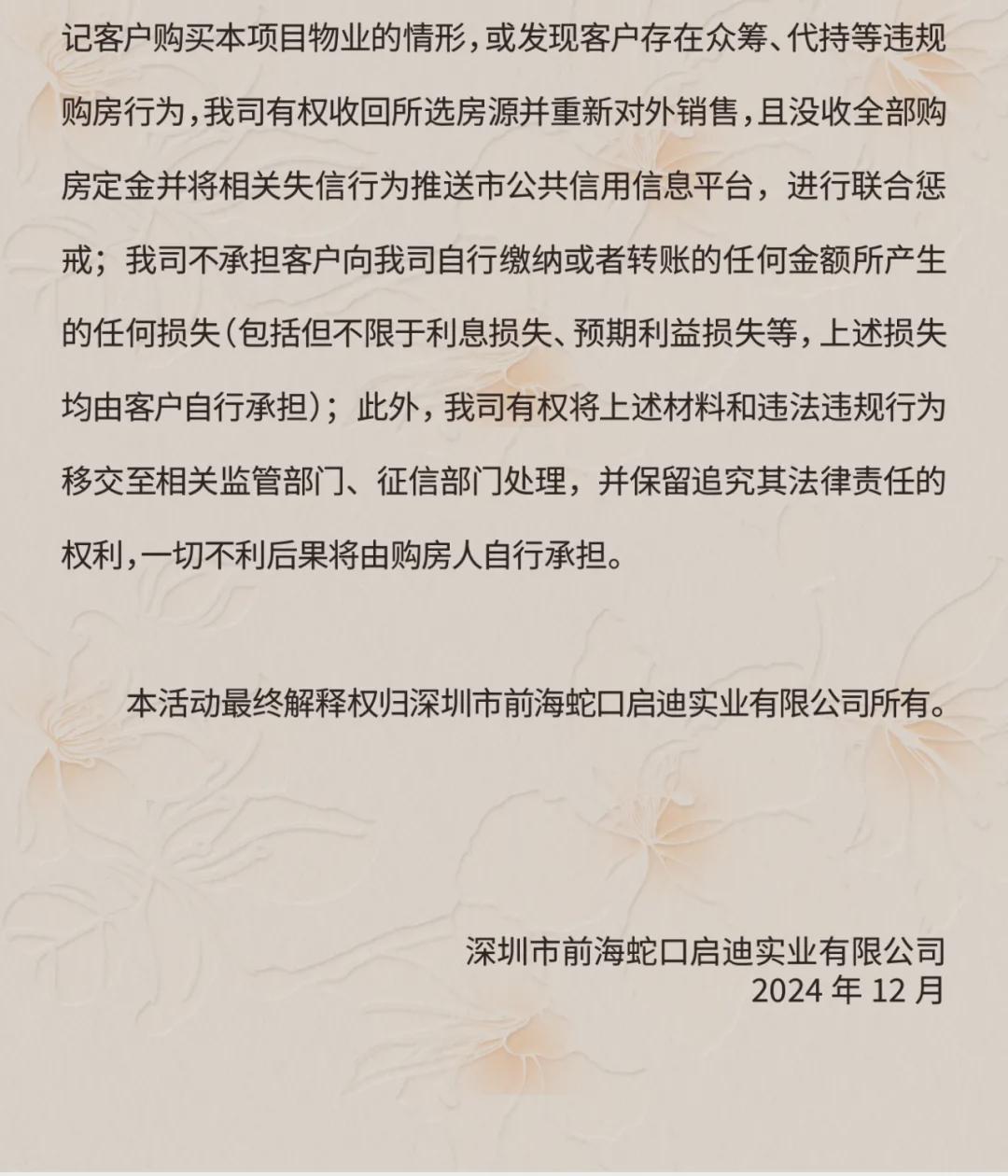 记客户购买本项目物业的情形，或发现客户存在众筹、代持等违规购房行为，我司有权收回所选房源并重新对外销售，且没收全部购房定金并将相关失信行为推送市公共信用信息平台，进行联合惩戒；我司不承担客户向我司自行缴纳或者转账的任何金额所产生的任何损失（包括但不限于利息损失、预期利益损失等，上述损失均由客户自行承担）；此外，我司有权将上述材料和违法违规行为移交至相关监管部门、征信部门处理，并保留追究其法律责任的权利，一切不利后果将由购房人自行承担。

本活动最终解释权归深圳市前海蛇口启迪实业有限公司所有。

深圳市前海蛇口启迪实业有限公司
2024 年 12 月